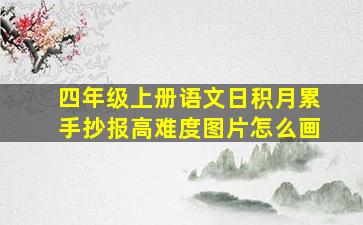 四年级上册语文日积月累手抄报高难度图片怎么画